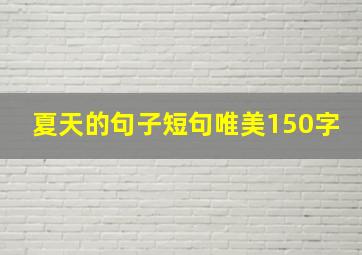 夏天的句子短句唯美150字